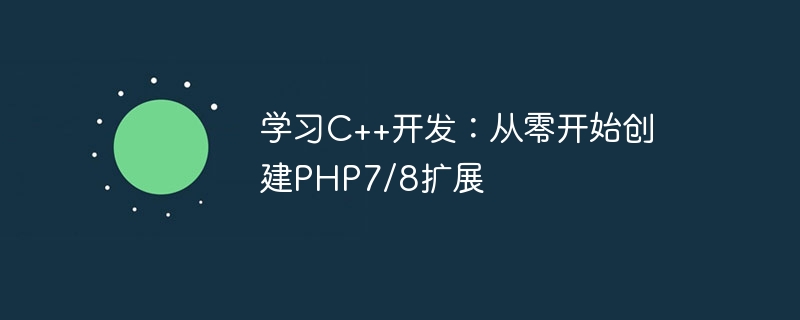 学习C++开发：从零开始创建PHP7/8扩展